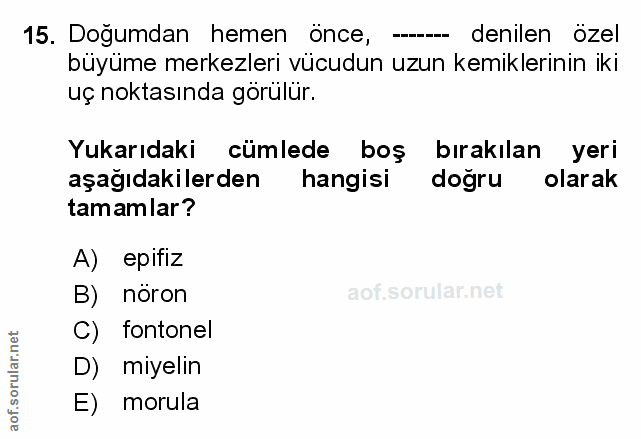 15. Doğumdan hemen önce, ------- denilen özel büyüme merkezleri vücudun uzun kemiklerinin iki uç noktasında görülür.

Yukarıdaki cümlede boş bırakılan yeri aşağıdakilerden hangisi doğru olarak tamamlar?

A) epifiz
B) nöron
C) fontonel
D) miyelin
E) morula

aof.sorular.net